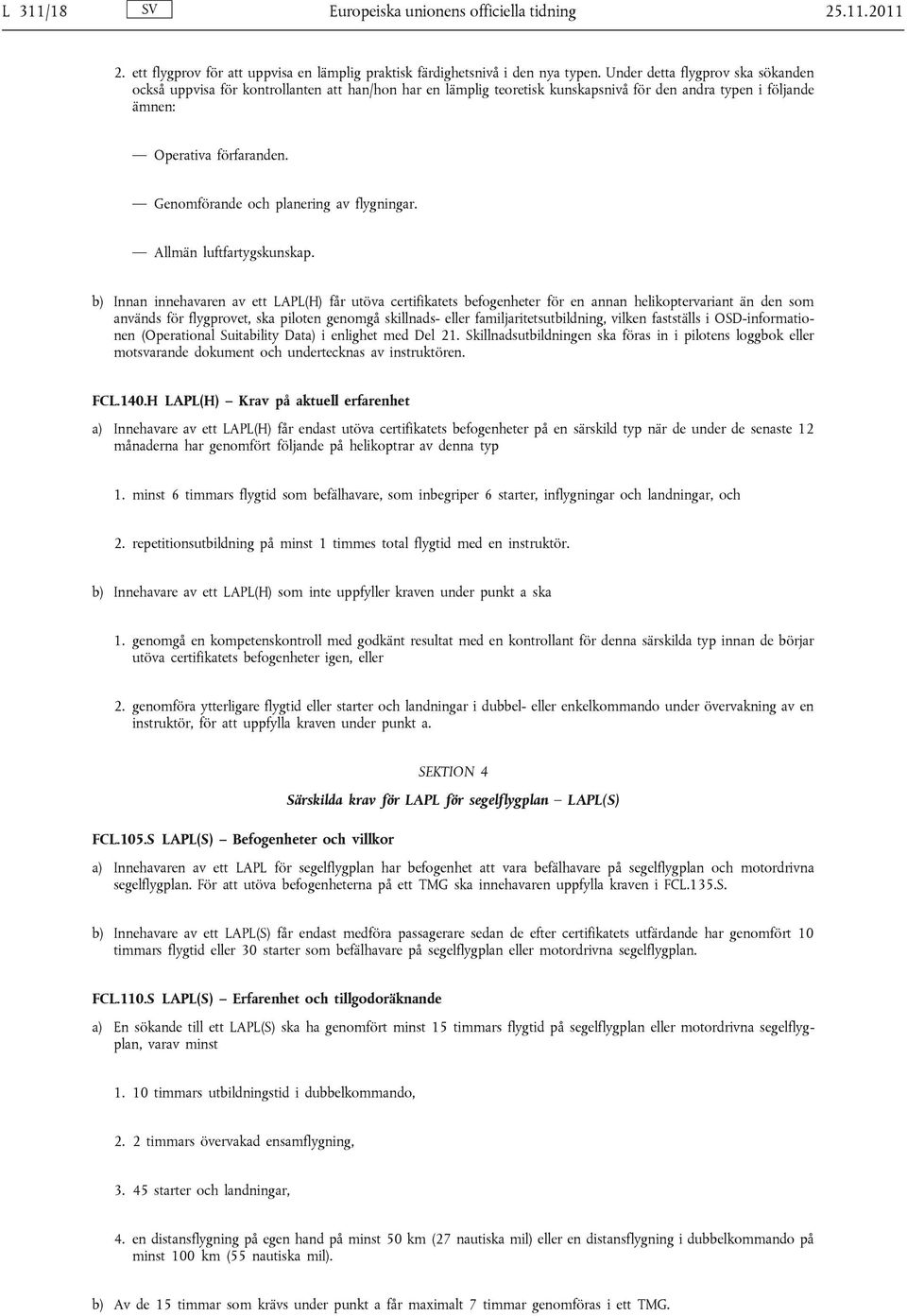 L 311/18 SV Europeiska unionens officiella tidning 25.11.2011

2. ett flygprov för att uppvisa en lämplig praktisk färdighetsnivå i den nya typen. Under detta flygprov ska sökanden också uppvisa för kontrollanten att han/hon har en lämplig teoretisk kunskapsnivå för den andra typen i följande ämnen:

— Operativa förfaranden.

— Genomförande och planering av flygningar.

— Allmän luftfartygskunskap.

b) Innan innehavaren av ett LAPL(H) får utöva certifikatets befogenheter för en annan helikoptervariant än den som används för flygprovet, ska piloten genomgå skillnads- eller familjaritetsutbildning, vilken fastställs i OSD-informationen (Operational Suitability Data) i enlighet med Del 21. Skillnadsutbildningen ska föras in i pilotens loggbok eller motsvarande dokument och undertecknas av instruktören.

FCL.140.H LAPL(H) — Krav på aktuell erfarenhet

a) Innehavare av ett LAPL(H) får endast utöva certifikatets befogenheter på en särskild typ när de under de senaste 12 månaderna har genomfört följande på helikoptrar av denna typ

1. minst 6 timmars flygtid som befälhavare, som inbegriper 6 starter, inflygningar och landningar, och

2. repetitionsutbildning på minst 1 timmes total flygtid med en instruktör.

b) Innehavare av ett LAPL(H) som inte uppfyller kraven under punkt a ska

1. genomgå en kompetenskontroll med godkänt resultat med en kontrollant för denna särskilda typ innan de börjar utöva certifikatets befogenheter igen, eller

2. genomföra ytterligare flygtid eller starter och landningar i dubbel- eller enkelkommando under övervakning av en instruktör, för att uppfylla kraven under punkt a.

SEKTION 4

Särskilda krav för LAPL för segelflygplan — LAPL(S)

FCL.105.S LAPL(S) — Befogenheter och villkor

a) Innehavaren av ett LAPL för segelflygplan har befogenhet att vara befälhavare på segelflygplan och motordrivna segelflygplan. För att utöva befogenheterna på ett TMG ska innehavaren uppfylla kraven i FCL.135.S.

b) Innehavare av ett LAPL(S) får endast medföra passagerare sedan de efter certifikatets utfärdande har genomfört 10 timmars flygtid eller 30 starter som befälhavare på segelflygplan eller motordrivna segelflygplan.

FCL.110.S LAPL(S) — Erfarenhet och tillgodoräknande

a) En sökande till ett LAPL(S) ska ha genomfört minst 15 timmars flygtid på segelflygplan eller motordrivna segelflygplan, varav minst

1. 10 timmars utbildningstid i dubbelkommando,

2. 2 timmars övervakad ensamflygning,

3. 45 starter och landningar,

4. en distansflygning på egen hand på minst 50 km (27 nautiska mil) eller en distansflygning i dubbelkommando på minst 100 km (55 nautiska mil).

b) Av de 15 timmar som krävs under punkt a får maximalt 7 timmar genomföras i ett TMG.